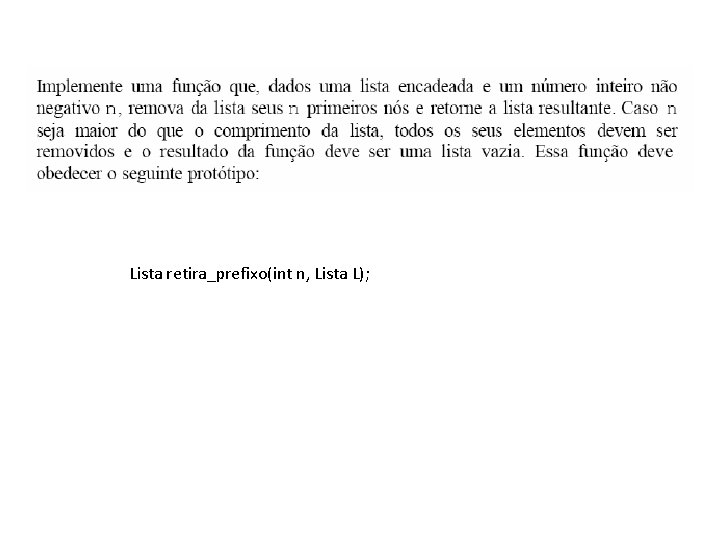 Implemente uma função que, dados uma lista encadeada e um número inteiro não negativo n, remova da lista seus n primeiros nós e retorne a lista resultante. Caso n seja maior do que o comprimento da lista, todos os seus elementos devem ser removidos e o resultado da função deve ser uma lista vazia. Essa função deve obedecer o seguinte protótipo:

Lista retira_prefixo(int n, Lista L);